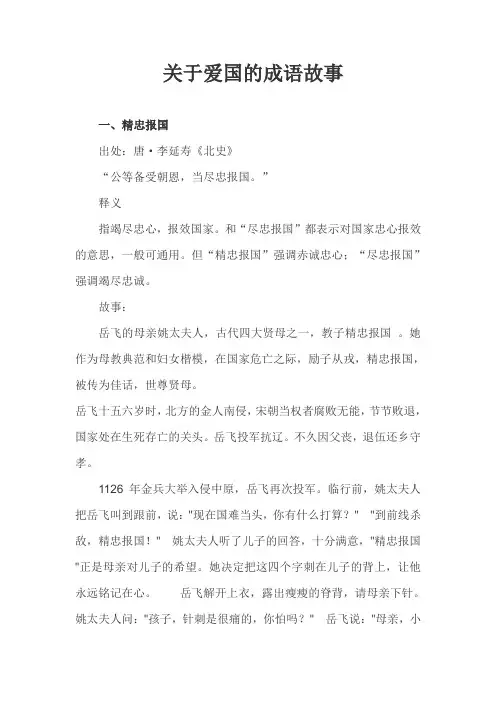 关于爱国的成语故事

一、精忠报国

出处：唐·李延寿《北史》

“公等备受朝恩，当尽忠报国。”

释义

指竭尽忠心，报效国家。和“尽忠报国”都表示对国家忠心报效的意思，一般可通用。但“精忠报国”强调赤诚忠心；“尽忠报国”强调竭尽忠诚。

故事：

岳飞的母亲姚太夫人，古代四大贤母之一，教子精忠报国 。她作为母教典范和妇女楷模，在国家危亡之际，励子从戎，精忠报国，被传为佳话，世尊贤母。

岳飞十五六岁时，北方的金人南侵，宋朝当权者腐败无能，节节败退，国家处在生死存亡的关头。岳飞投军抗辽。不久因父丧，退伍还乡守孝。

1126 年金兵大举入侵中原，岳飞再次投军。临行前，姚太夫人把岳飞叫到跟前，说："现在国难当头，你有什么打算？" "到前线杀敌，精忠报国！" 姚太夫人听了儿子的回答，十分满意，"精忠报国"正是母亲对儿子的希望。她决定把这四个字刺在儿子的背上，让他永远铭记在心。 岳飞解开上衣，露出瘦瘦的脊背，请母亲下针。姚太夫人问："孩子，针刺是很痛的，你怕吗？" 岳飞说："母亲，小